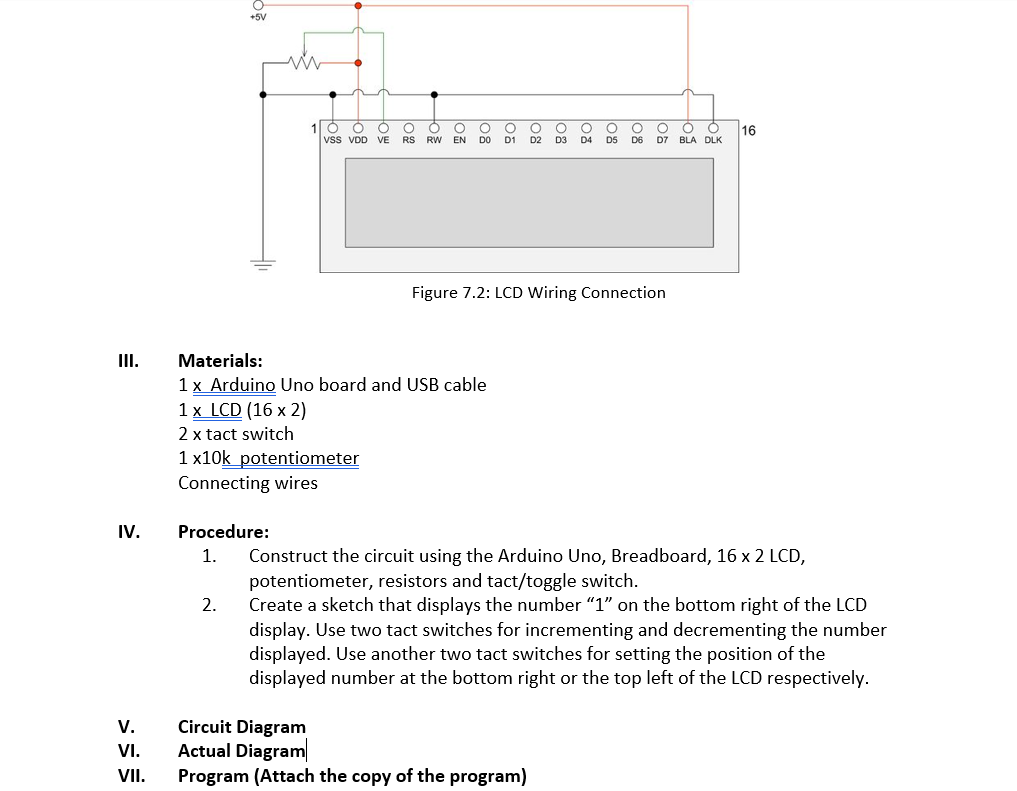 +5V

1 VSS VDD VE RS RW EN D0 D1 D2 D3 D4 D5 D6 D7 BLA DLK 16

Figure 7.2: LCD Wiring Connection

III. Materials:
1 x Arduino Uno board and USB cable
1 x LCD (16 x 2)
2 x tact switch
1 x10k potentiometer
Connecting wires

IV. Procedure:
1. Construct the circuit using the Arduino Uno, Breadboard, 16 x 2 LCD, potentiometer, resistors and tact/toggle switch.
2. Create a sketch that displays the number “1” on the bottom right of the LCD display. Use two tact switches for incrementing and decrementing the number displayed. Use another two tact switches for setting the position of the displayed number at the bottom right or the top left of the LCD respectively.

V. Circuit Diagram
VI. Actual Diagram
VII. Program (Attach the copy of the program)